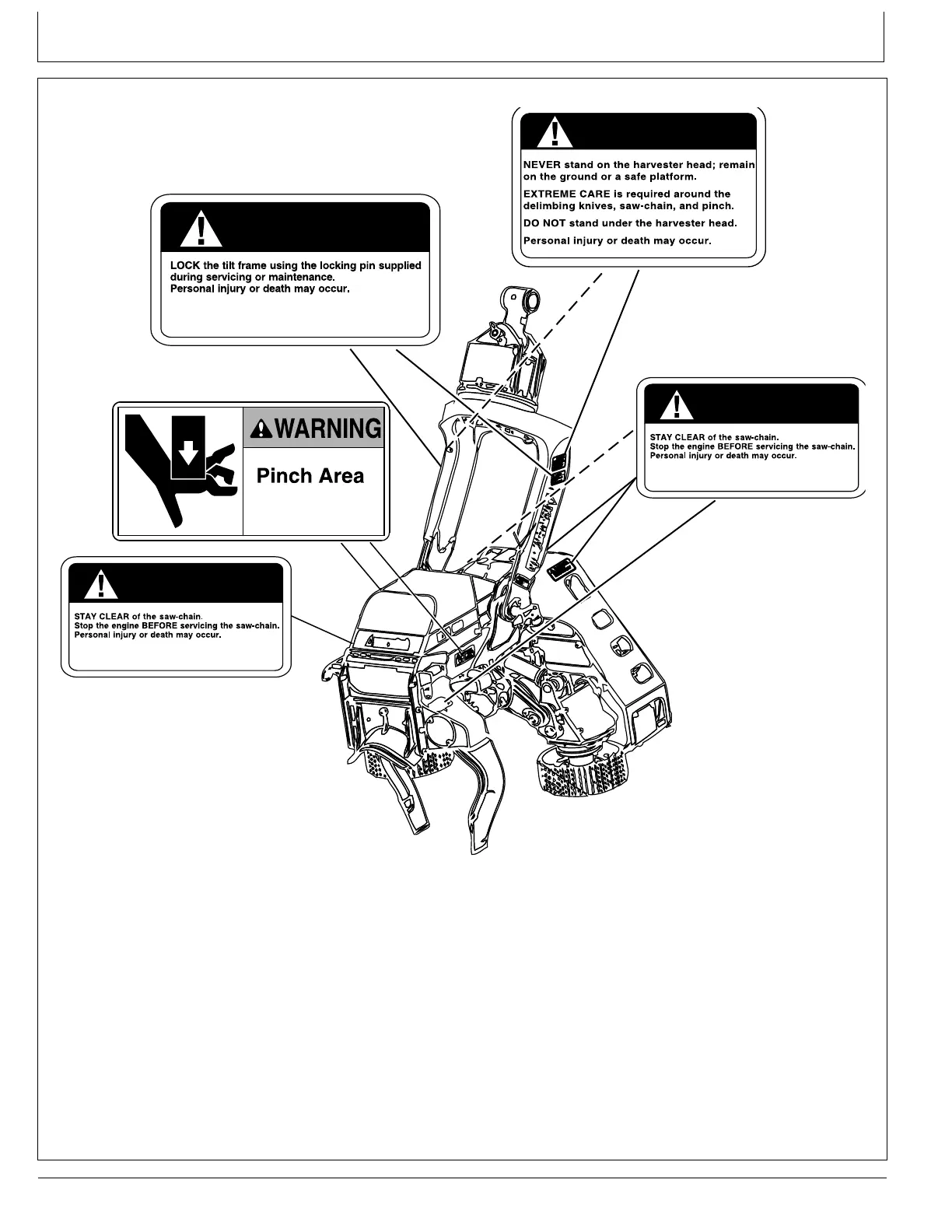 NEVER stand on the harvester head; remain on the ground or a safe platform.

EXTREME CARE is required around the delimbing knives, saw-chain, and pinch.

DO NOT stand under the harvester head.

Personal injury or death may occur.

LOCK the tilt frame using the locking pin supplied during servicing or maintenance.
Personal injury or death may occur.

STAY CLEAR of the saw-chain.
Stop the engine BEFORE servicing the saw-chain.
Personal injury or death may occur.

WARNING

Pinch Area

STAY CLEAR of the saw-chain.
Stop the engine BEFORE servicing the saw-chain.
Personal injury or death may occur.